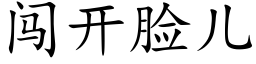 闯开脸儿